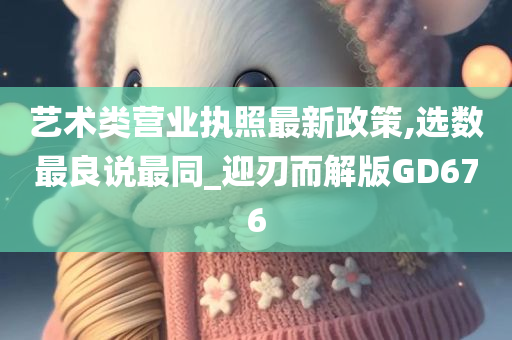 艺术类营业执照最新政策,选数最良说最同_迎刃而解版GD676